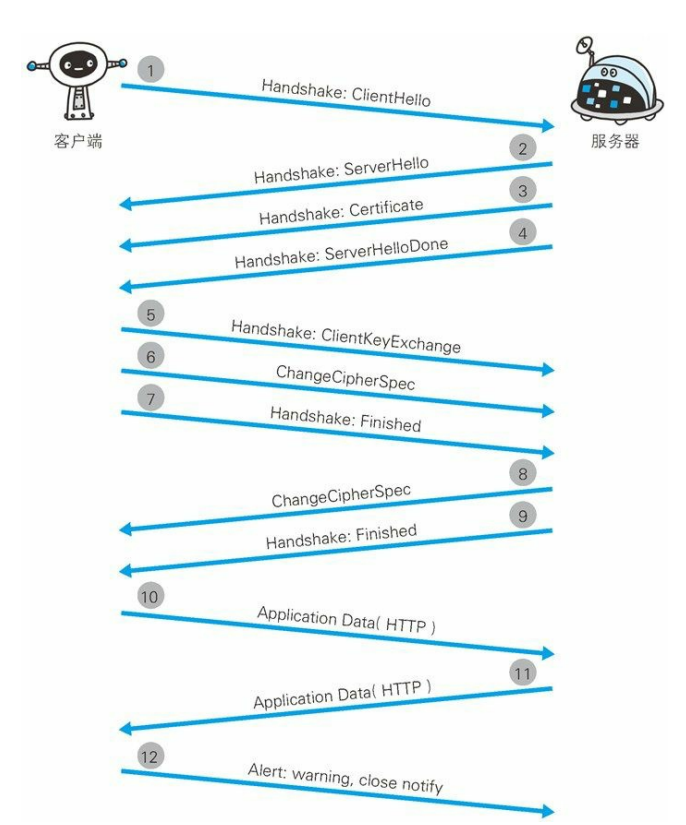 客户端

服务器

1
Handshake: ClientHello

2
Handshake: ServerHello

3
Handshake: Certificate

4
Handshake: ServerHelloDone

5
Handshake: ClientKeyExchange

6
ChangeCipherSpec

7
Handshake: Finished

8
ChangeCipherSpec

9
Handshake: Finished

10
Application Data( HTTP )

11
Application Data( HTTP )

12
Alert: warning, close notify